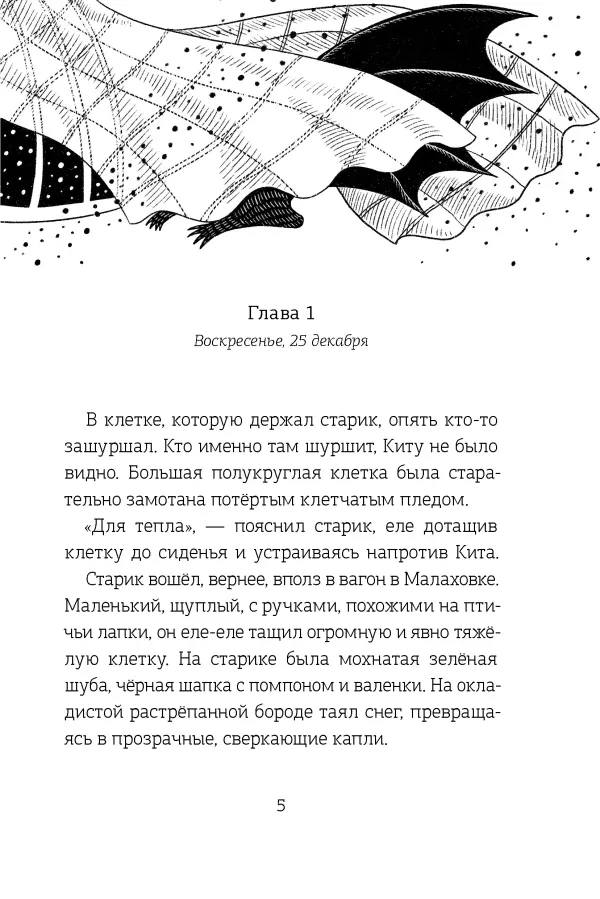 Глава 1

Воскресенье, 25 декабря

В клетке, которую держал старик, опять кто-то зашуршал. Кто именно там шуршит, Киту не было видно. Большая полукруглая клетка была старательно замотана потёртым клетчатым пледом.

«Для тепла», — пояснил старик, еле дотащив клетку до сиденья и устраиваясь напротив Кита.

Старик вошёл, вернее, вполз в вагон в Малаховке. Маленький, щуплый, с ручками, похожими на птичьи лапки, он еле-еле тащил огромную и явно тяжёлую клетку. На старике была мохнатая зелёная шуба, чёрная шапка с помпоном и валенки. На окладистой растрёпанной бороде таял снег, превращаясь в прозрачные, сверкающие капли.

5